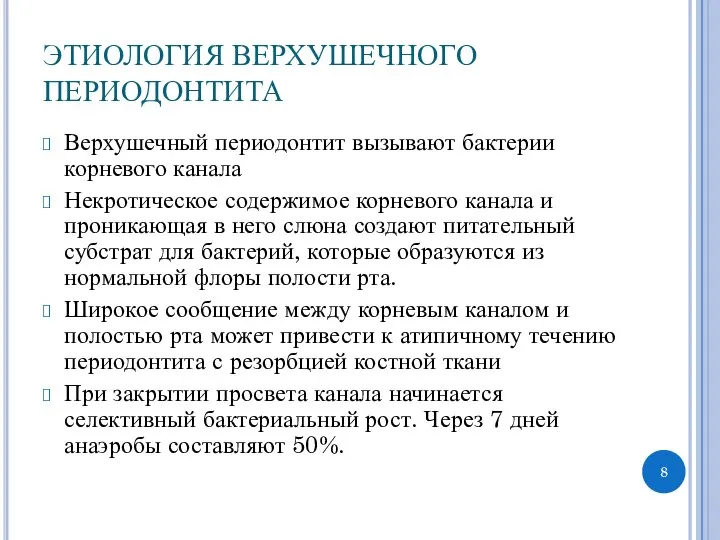 ЭТИОЛОГИЯ ВЕРХУШЕЧНОГО ПЕРИОДОНТИТА

Верхушечный периодонтит вызывают бактерии корневого канала

Некротическое содержимое корневого канала и проникающая в него слюна создают питательный субстрат для бактерий, которые образуются из нормальной флоры полости рта.

Широкое сообщение между корневым каналом и полостью рта может привести к атипичному течению периодонтита с резорбцией костной ткани

При закрытии просвета канала начинается селективный бактериальный рост. Через 7 дней анаэробы составляют 50%.

8